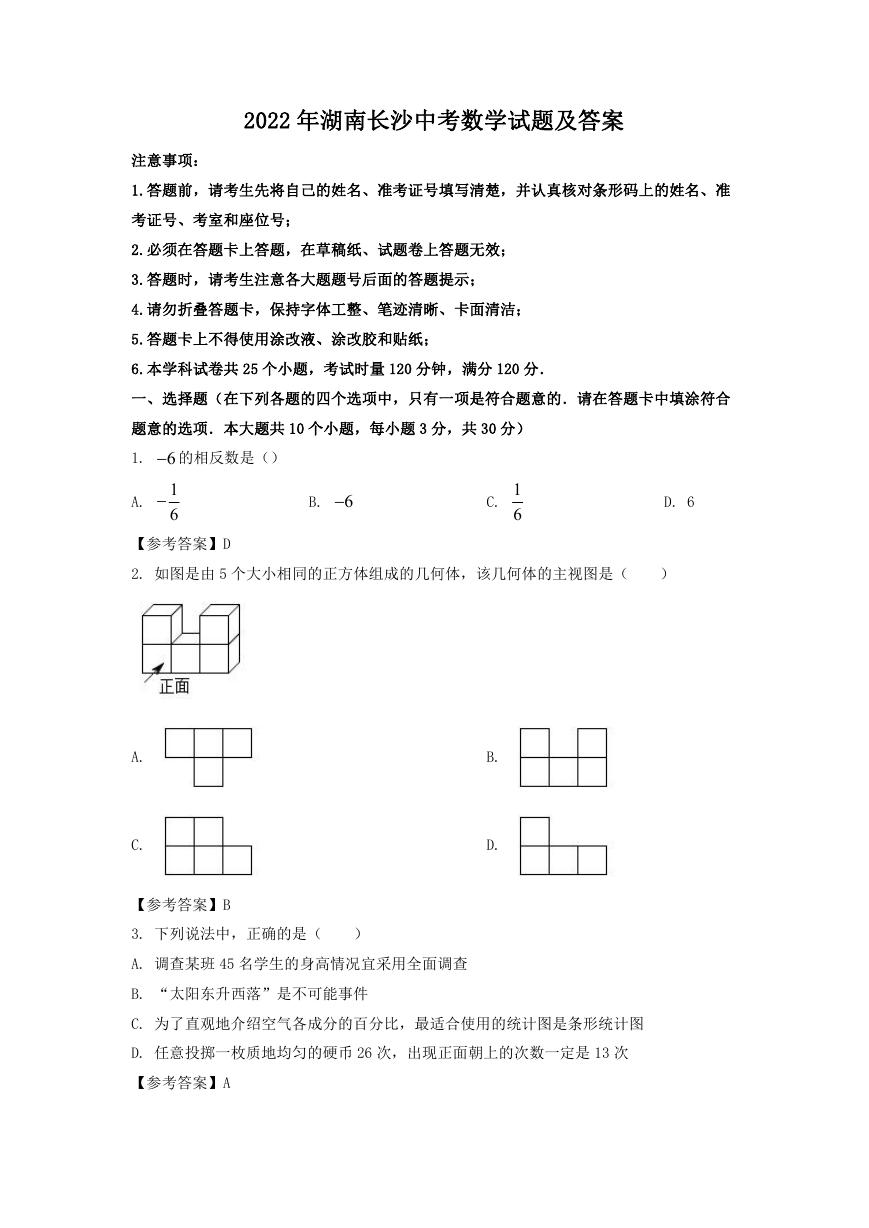 2022年湖南长沙中考数学试题及答案

注意事项：

1.答题前，请考生先将自己的姓名、准考证号填写清楚，并认真核对条形码上的姓名、准考证号、考室和座位号；

2.必须在答题卡上答题，在草稿纸、试题卷上答题无效；

3.答题时，请考生注意各大题题号后面的答题提示；

4.请勿折叠答题卡，保持字体工整、笔迹清晰、卡面清洁；

5.答题卡上不得使用涂改液、涂改胶和贴纸；

6.本学科试卷共25个小题，考试时量120分钟，满分120分.

一、选择题（在下列各题的四个选项中，只有一项是符合题意的．请在答题卡中填涂符合题意的选项．本大题共10个小题，每小题3分，共30分）

1. $-6$的相反数是（）

A. $-\frac{1}{6}$
B. $-6$
C. $\frac{1}{6}$
D. 6

【参考答案】D

2. 如图是由5个大小相同的正方体组成的几何体，该几何体的主视图是（　　）

正面

A.

B.

C.

D.

【参考答案】B

3. 下列说法中，正确的是（　　）

A. 调查某班45名学生的身高情况宜采用全面调查

B. “太阳东升西落”是不可能事件

C. 为了直观地介绍空气各成分的百分比，最适合使用的统计图是条形统计图

D. 任意投掷一枚质地均匀的硬币26次，出现正面朝上的次数一定是13次

【参考答案】A